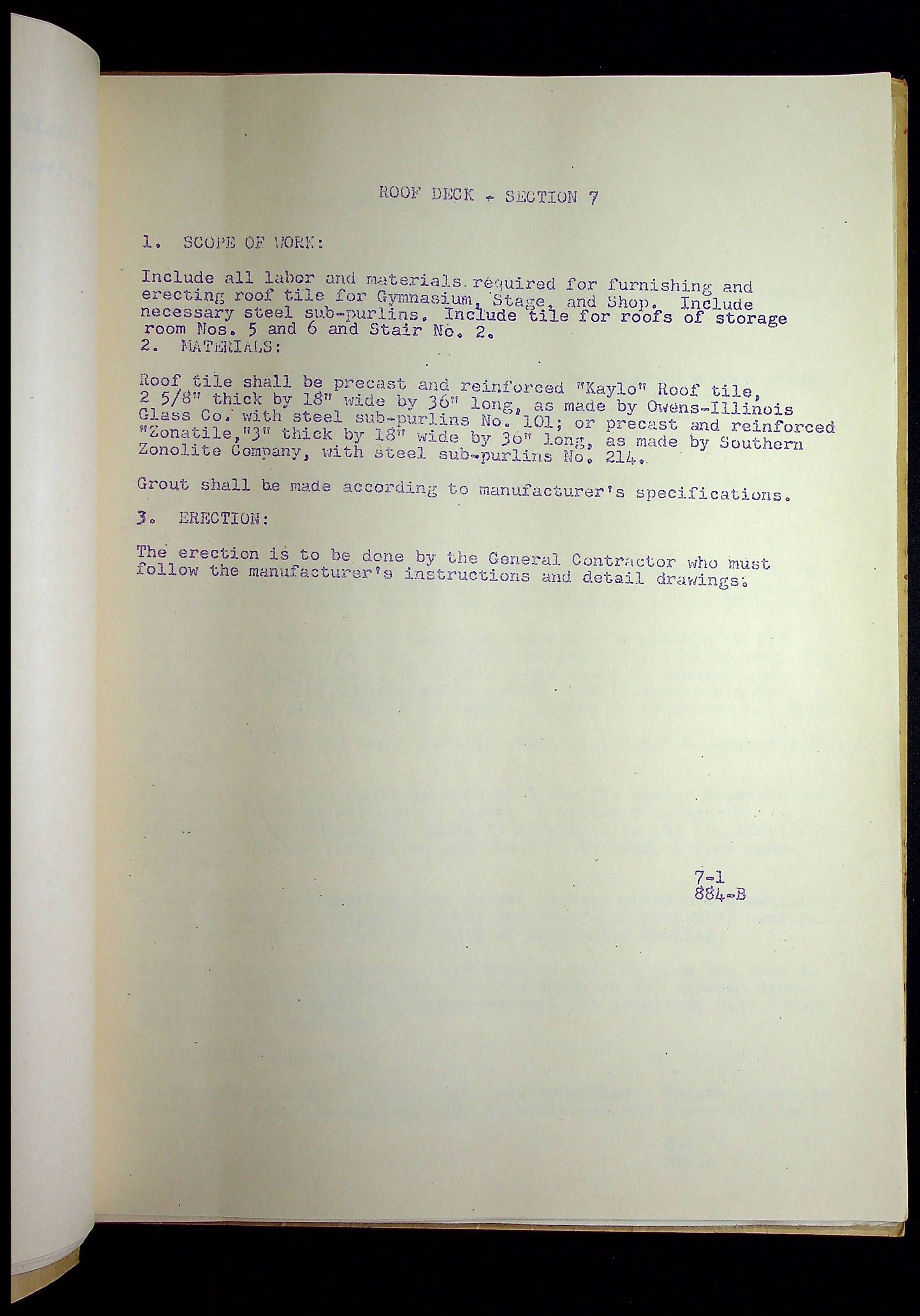 ROOF DECK - SECTION 7

1. SCOPE OF WORK:

Include all labor and materials required for furnishing and erecting roof tile for Gymnasium, Stage, and Shop. Include necessary steel sub-purlins. Include tile for roofs of storage room Nos. 5 and 6 and Stair No. 2.

2. MATERIALS:

Roof tile shall be precast and reinforced "Kaylo" Roof tile, 2 5/8" thick by 18" wide by 36" long, as made by Owens-Illinois Glass Co. with steel sub-purlins No. 101; or precast and reinforced "Zonatile,"3" thick by 18" wide by 36" long, as made by Southern Zonolite Company, with steel sub-purlins No. 214.

Grout shall be made according to manufacturer's specifications.

3. ERECTION:

The erection is to be done by the General Contractor who must follow the manufacturer's instructions and detail drawings.

7-1
884-B